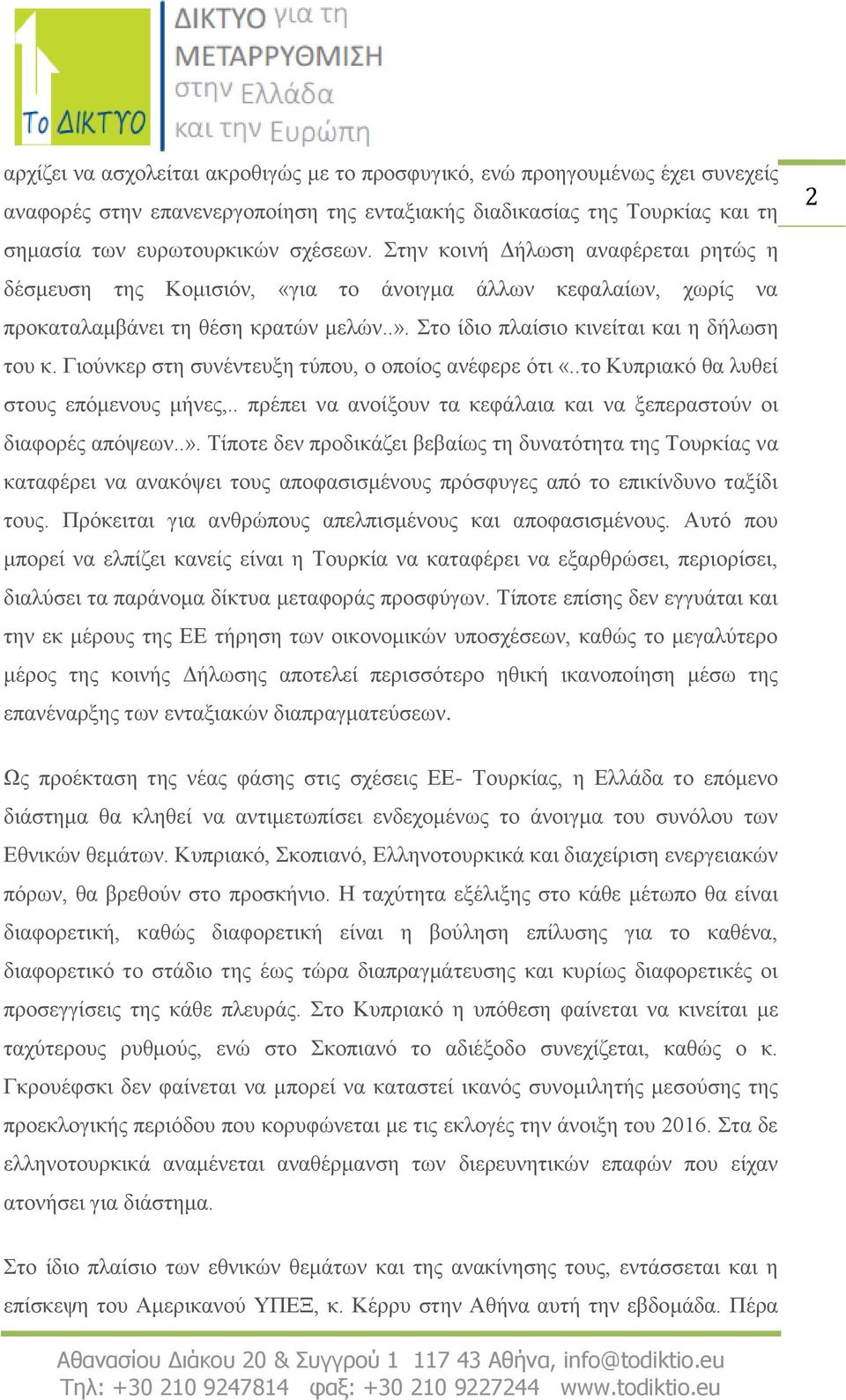 Το ΔΙΚΤΥΟ

ΔΙΚΤΥΟ για τη ΜΕΤΑΡΡΥΘΜΙΣΗ στην Ελλάδα και την Ευρώπη

2

αρχίζει να ασχολείται ακροθιγώς με το προσφυγικό, ενώ προηγουμένως έχει συνεχείς αναφορές στην επανενεργοποίηση της ενταξιακής διαδικασίας της Τουρκίας και τη σημασία των ευρωτουρκικών σχέσεων. Στην κοινή Δήλωση αναφέρεται ρητώς η δέσμευση της Κομισιόν, «για το άνοιγμα άλλων κεφαλαίων, χωρίς να προκαταλαμβάνει τη θέση κρατών μελών..». Στο ίδιο πλαίσιο κινείται και η δήλωση του κ. Γιούνκερ στη συνέντευξη τύπου, ο οποίος ανέφερε ότι «..το Κυπριακό θα λυθεί στους επόμενους μήνες,.. πρέπει να ανοίξουν τα κεφάλαια και να ξεπεραστούν οι διαφορές απόψεων..». Τίποτε δεν προδικάζει βεβαίως τη δυνατότητα της Τουρκίας να καταφέρει να ανακόψει τους αποφασισμένους πρόσφυγες από το επικίνδυνο ταξίδι τους. Πρόκειται για ανθρώπους απελπισμένους και αποφασισμένους. Αυτό που μπορεί να ελπίζει κανείς είναι η Τουρκία να καταφέρει να εξαρθρώσει, περιορίσει, διαλύσει τα παράνομα δίκτυα μεταφοράς προσφύγων. Τίποτε επίσης δεν εγγυάται και την εκ μέρους της ΕΕ τήρηση των οικονομικών υποσχέσεων, καθώς το μεγαλύτερο μέρος της κοινής Δήλωσης αποτελεί περισσότερο ηθική ικανοποίηση μέσω της επανέναρξης των ενταξιακών διαπραγματεύσεων.

Ως προέκταση της νέας φάσης στις σχέσεις ΕΕ- Τουρκίας, η Ελλάδα το επόμενο διάστημα θα κληθεί να αντιμετωπίσει ενδεχομένως το άνοιγμα του συνόλου των Εθνικών θεμάτων. Κυπριακό, Σκοπιανό, Ελληνοτουρκικά και διαχείριση ενεργειακών πόρων, θα βρεθούν στο προσκήνιο. Η ταχύτητα εξέλιξης στο κάθε μέτωπο θα είναι διαφορετική, καθώς διαφορετική είναι η βούληση επίλυσης για το καθένα, διαφορετικό το στάδιο της έως τώρα διαπραγμάτευσης και κυρίως διαφορετικές οι προσεγγίσεις της κάθε πλευράς. Στο Κυπριακό η υπόθεση φαίνεται να κινείται με ταχύτερους ρυθμούς, ενώ στο Σκοπιανό το αδιέξοδο συνεχίζεται, καθώς ο κ. Γκρουέφσκι δεν φαίνεται να μπορεί να καταστεί ικανός συνομιλητής μεσούσης της προεκλογικής περιόδου που κορυφώνεται με τις εκλογές την άνοιξη του 2016. Στα δε ελληνοτουρκικά αναμένεται αναθέρμανση των διερευνητικών επαφών που είχαν ατονήσει για διάστημα.

Στο ίδιο πλαίσιο των εθνικών θεμάτων και της ανακίνησης τους, εντάσσεται και η επίσκεψη του Αμερικανού ΥΠΕΞ, κ. Κέρρυ στην Αθήνα αυτή την εβδομάδα. Πέρα

Αθανασίου Διάκου 20 & Συγγρού 1 117 43 Αθήνα, info@todiktio.eu
Τηλ: +30 210 9247814 φαξ: +30 210 9227244 www.todiktio.eu